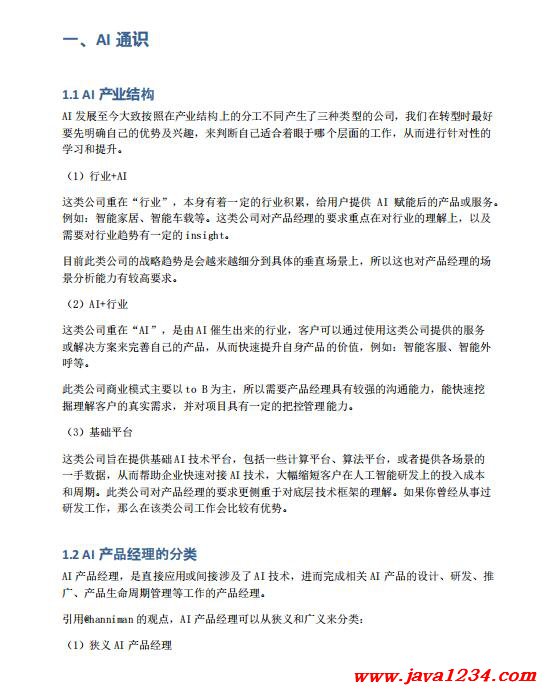 一、AI 通识

1.1 AI 产业结构

AI 发展至今大致按照在产业结构上的分工不同产生了三种类型的公司，我们在转型时最好要先明确自己的优势及兴趣，来判断自己适合着眼于哪个层面的工作，从而进行针对性的学习和提升。

（1）行业+AI

这类公司重在“行业”，本身有着一定的行业积累，给用户提供 AI 赋能后的产品或服务。例如：智能家居、智能车载等。这类公司对产品经理的要求重点在对行业的理解上，以及需要对行业趋势有一定的 insight。

目前此类公司的战略趋势是会越来越细分到具体的垂直场景上，所以这也对产品经理的场景分析能力有较高要求。

（2）AI+行业

这类公司重在“AI”，是由 AI 催生出来的行业，客户可以通过使用这类公司提供的服务或解决方案来完善自己的产品，从而快速提升自身产品的价值，例如：智能客服、智能外呼等。

此类公司商业模式主要以 to B 为主，所以需要产品经理具有较强的沟通能力，能快速挖掘理解客户的真实需求，并对项目具有一定的把控管理能力。

（3）基础平台

这类公司旨在提供基础 AI 技术平台，包括一些计算平台、算法平台，或者提供各场景的一手数据，从而帮助企业快速对接 AI 技术，大幅缩短客户在人工智能研发上的投入成本和周期。此类公司对产品经理的要求更侧重于对底层技术框架的理解。如果你曾经从事过研发工作，那么在该类公司工作会比较有优势。

1.2 AI 产品经理的分类

AI 产品经理，是直接应用或间接涉及了 AI 技术，进而完成相关 AI 产品的设计、研发、推广、产品生命周期管理等工作的产品经理。

引用@hanniman 的观点，AI 产品经理可以从狭义和广义来分类：

（1）狭义 AI 产品经理

www.java1234.com